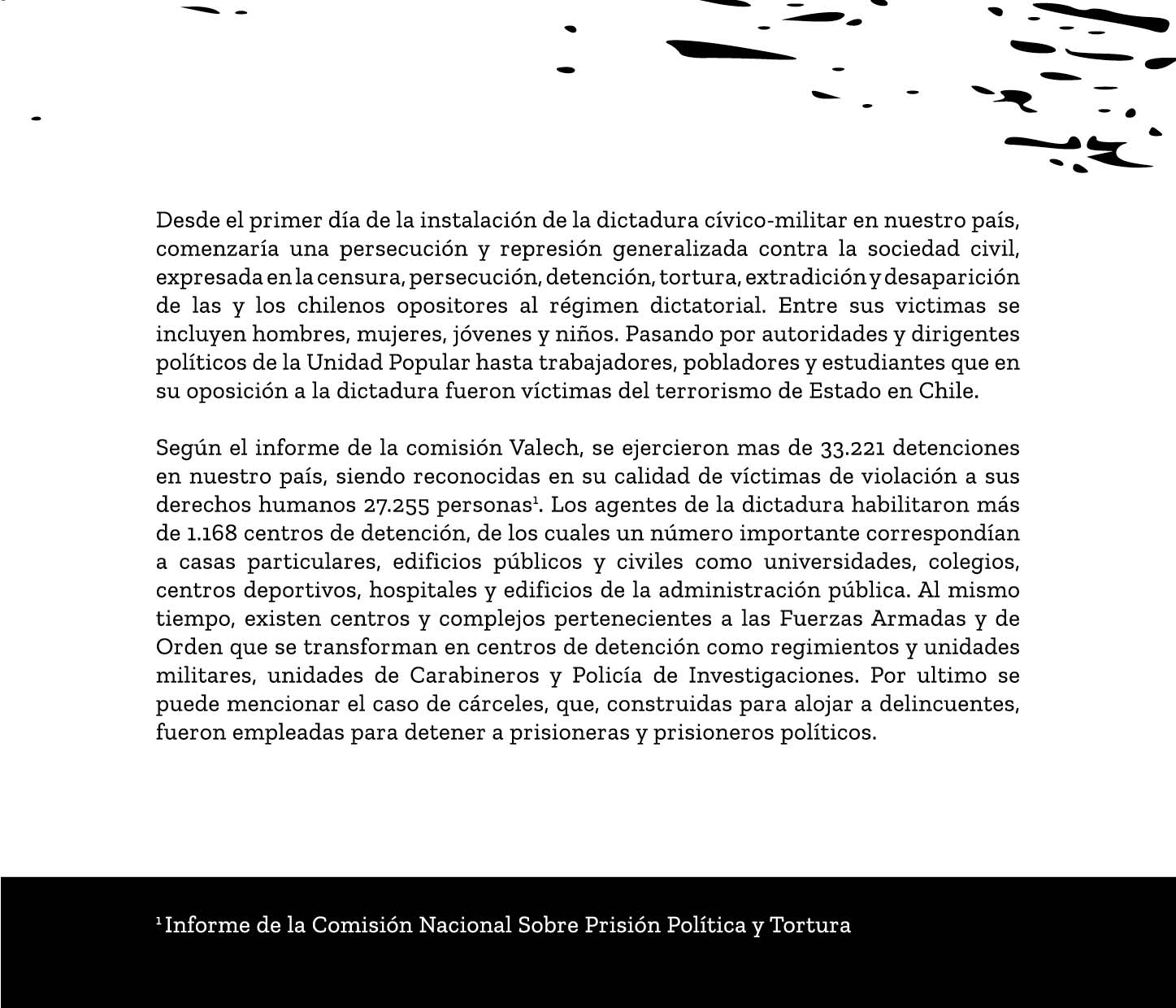 Desde el primer día de la instalación de la dictadura cívico-militar en nuestro país, comenzaría una persecución y represión generalizada contra la sociedad civil, expresada en la censura, persecución, detención, tortura, extradición y desaparición de las y los chilenos opositores al régimen dictatorial. Entre sus victimas se incluyen hombres, mujeres, jóvenes y niños. Pasando por autoridades y dirigentes políticos de la Unidad Popular hasta trabajadores, pobladores y estudiantes que en su oposición a la dictadura fueron víctimas del terrorismo de Estado en Chile.

Según el informe de la comisión Valech, se ejercieron mas de 33.221 detenciones en nuestro país, siendo reconocidas en su calidad de víctimas de violación a sus derechos humanos 27.255 personas$^1$. Los agentes de la dictadura habilitaron más de 1.168 centros de detención, de los cuales un número importante correspondían a casas particulares, edificios públicos y civiles como universidades, colegios, centros deportivos, hospitales y edificios de la administración pública. Al mismo tiempo, existen centros y complejos pertenecientes a las Fuerzas Armadas y de Orden que se transforman en centros de detención como regimientos y unidades militares, unidades de Carabineros y Policía de Investigaciones. Por ultimo se puede mencionar el caso de cárceles, que, construidas para alojar a delincuentes, fueron empleadas para detener a prisioneras y prisioneros políticos.

$^1$ Informe de la Comisión Nacional Sobre Prisión Política y Tortura